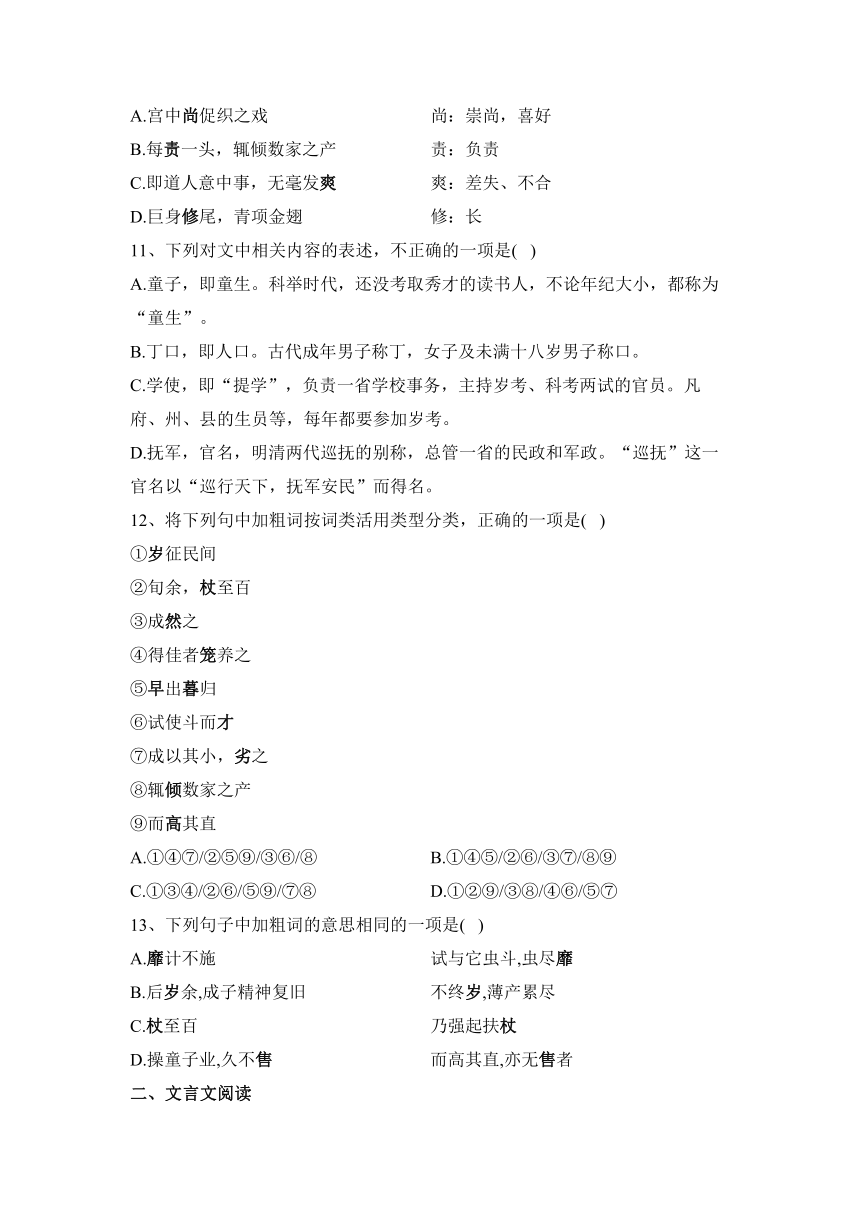 A.宫中尚促织之戏　　尚：崇尚，喜好
B.每责一头，辄倾数家之产　　责：负责
C.即道人意中事，无毫发爽　　爽：差失、不合
D.巨身修尾，青项金翅　　修：长

11、下列对文中相关内容的表述，不正确的一项是(　)
A.童子，即童生。科举时代，还没考取秀才的读书人，不论年纪大小，都称为“童生”。
B.丁口，即人口。古代成年男子称丁，女子及未满十八岁男子称口。
C.学使，即“提学”，负责一省学校事务，主持岁考、科考两试的官员。凡府、州、县的生员等，每年都要参加岁考。
D.抚军，官名，明清两代巡抚的别称，总管一省的民政和军政。“巡抚”这一官名以“巡行天下，抚军安民”而得名。

12、将下列句中加粗词按词类活用类型分类，正确的一项是(　)
①岁征民间
②旬余，杖至百
③成然之
④得佳者笼养之
⑤早出暮归
⑥试使斗而才
⑦成以其小，劣之
⑧辄倾数家之产
⑨而高其直
A.①④⑦/②⑤⑨/③⑥/⑧　　B.①④⑤/②⑥/③⑦/⑧⑨
C.①③④/②⑥/⑤⑨/⑦⑧　　D.①②⑨/③⑧/④⑥/⑤⑦

13、下列句子中加粗词的意思相同的一项是(　)
A.靡计不施　　试与它虫斗,虫尽靡
B.后岁余,成子精神复旧　　不终岁,薄产累尽
C.杖至百　　乃强起扶杖
D.操童子业,久不售　　而高其直,亦无售者

二、文言文阅读